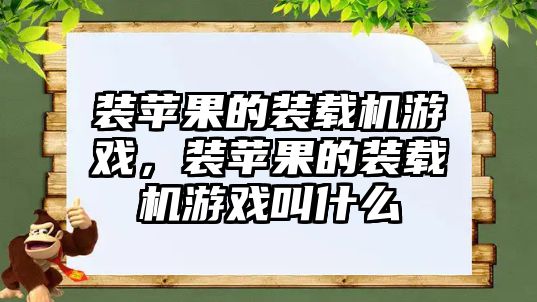 装苹果的装载机游戏，装苹果的装载机游戏叫什么